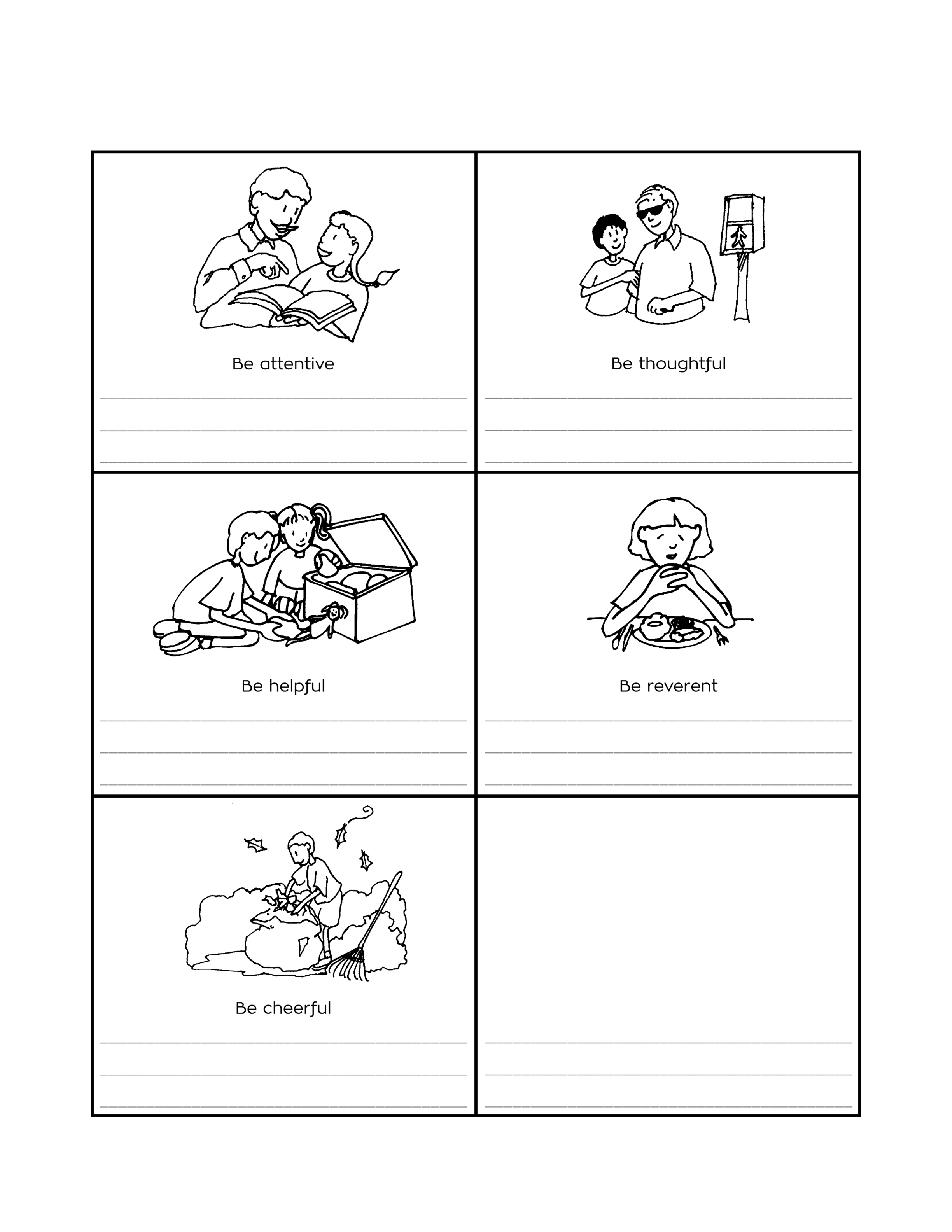 Be attentive

____
____
____

Be thoughtful

____
____
____

Be helpful

____
____
____

Be reverent

____
____
____

Be cheerful

____
____
____

____
____
____